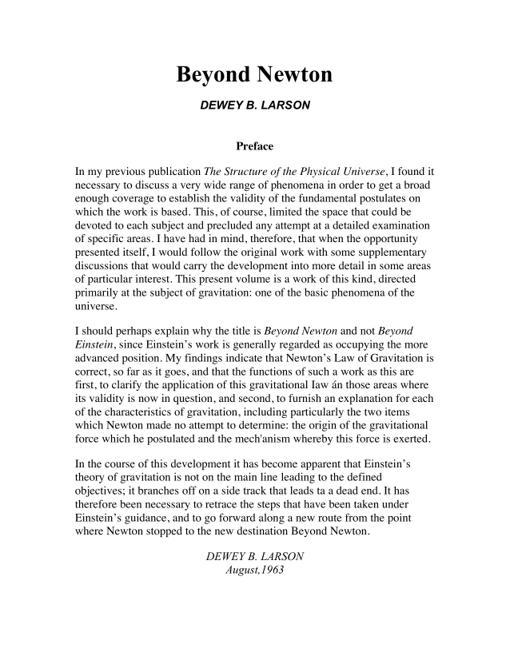 Beyond Newton

DEWEY B. LARSON

Preface

In my previous publication The Structure of the Physical Universe, I found it necessary to discuss a very wide range of phenomena in order to get a broad enough coverage to establish the validity of the fundamental postulates on which the work is based. This, of course, limited the space that could be devoted to each subject and precluded any attempt at a detailed examination of specific areas. I have had in mind, therefore, that when the opportunity presented itself, I would follow the original work with some supplementary discussions that would carry the development into more detail in some areas of particular interest. This present volume is a work of this kind, directed primarily at the subject of gravitation: one of the basic phenomena of the universe.

I should perhaps explain why the title is Beyond Newton and not Beyond Einstein, since Einstein's work is generally regarded as occupying the more advanced position. My findings indicate that Newton's Law of Gravitation is correct, so far as it goes, and that the functions of such a work as this are first, to clarify the application of this gravitational Iaw án those areas where its validity is now in question, and second, to furnish an explanation for each of the characteristics of gravitation, including particularly the two items which Newton made no attempt to determine: the origin of the gravitational force which he postulated and the mech'anism whereby this force is exerted.

In the course of this development it has become apparent that Einstein's theory of gravitation is not on the main line leading to the defined objectives; it branches off on a side track that leads ta a dead end. It has therefore been necessary to retrace the steps that have been taken under Einstein's guidance, and to go forward along a new route from the point where Newton stopped to the new destination Beyond Newton.

DEWEY B. LARSON
August,1963